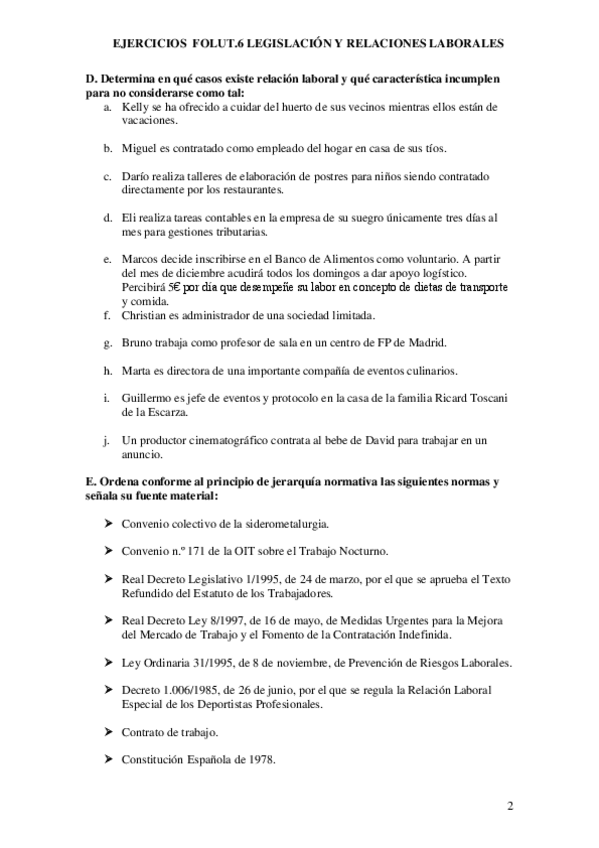 EJERCICIOS FOLUT.6 LEGISLACIÓN Y RELACIONES LABORALES

D. Determina en qué casos existe relación laboral y qué característica incumplen para no considerarse como tal:

a. Kelly se ha ofrecido a cuidar del huerto de sus vecinos mientras ellos están de vacaciones.

b. Miguel es contratado como empleado del hogar en casa de sus tíos.

c. Darío realiza talleres de elaboración de postres para niños siendo contratado directamente por los restaurantes.

d. Eli realiza tareas contables en la empresa de su suegro únicamente tres días al mes para gestiones tributarias.

e. Marcos decide inscribirse en el Banco de Alimentos como voluntario. A partir del mes de diciembre acudirá todos los domingos a dar apoyo logístico. Percibirá 5€ por día que desempeñe su labor en concepto de dietas de transporte y comida.

f. Christian es administrador de una sociedad limitada.

g. Bruno trabaja como profesor de sala en un centro de FP de Madrid.

h. Marta es directora de una importante compañía de eventos culinarios.

i. Guillermo es jefe de eventos y protocolo en la casa de la familia Ricard Toscani de la Escarza.

j. Un productor cinematográfico contrata al bebe de David para trabajar en un anuncio.

E. Ordena conforme al principio de jerarquía normativa las siguientes normas y señala su fuente material:

➤ Convenio colectivo de la siderometalurgia.

➤ Convenio n.º 171 de la OIT sobre el Trabajo Nocturno.

➤ Real Decreto Legislativo 1/1995, de 24 de marzo, por el que se aprueba el Texto Refundido del Estatuto de los Trabajadores.

➤ Real Decreto Ley 8/1997, de 16 de mayo, de Medidas Urgentes para la Mejora del Mercado de Trabajo y el Fomento de la Contratación Indefinida.

➤ Ley Ordinaria 31/1995, de 8 de noviembre, de Prevención de Riesgos Laborales.

➤ Decreto 1.006/1985, de 26 de junio, por el que se regula la Relación Laboral Especial de los Deportistas Profesionales.

➤ Contrato de trabajo.

➤ Constitución Española de 1978.

2